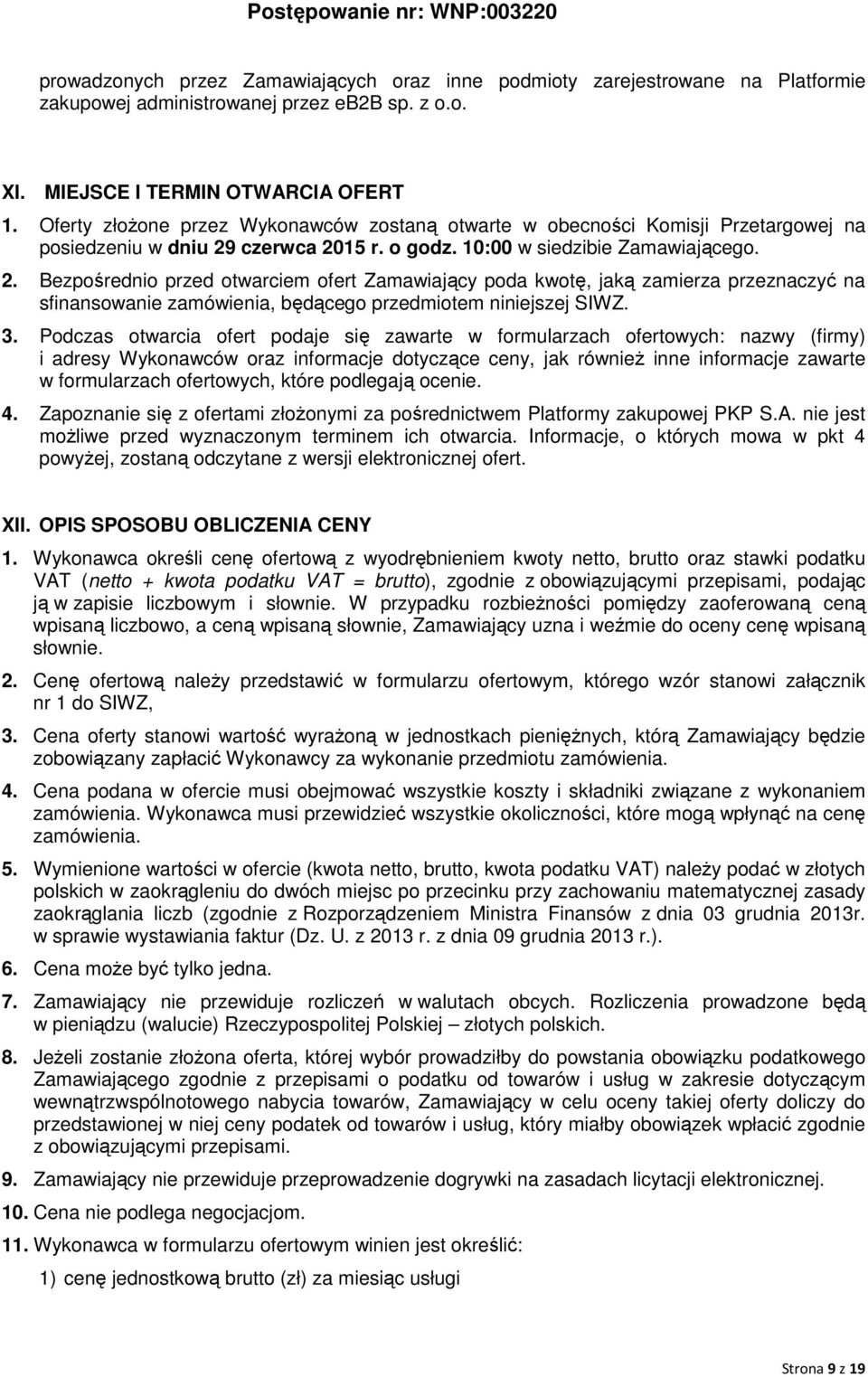 Postępowanie nr: WNP:003220

prowadzonych przez Zamawiających oraz inne podmioty zarejestrowane na Platformie zakupowej administrowanej przez eb2B sp. z o.o.

XI. MIEJSCE I TERMIN OTWARCIA OFERT

1. Oferty złożone przez Wykonawców zostaną otwarte w obecności Komisji Przetargowej na posiedzeniu w dniu 29 czerwca 2015 r. o godz. 10:00 w siedzibie Zamawiającego.

2. Bezpośrednio przed otwarciem ofert Zamawiający poda kwotę, jaką zamierza przeznaczyć na sfinansowanie zamówienia, będącego przedmiotem niniejszej SIWZ.

3. Podczas otwarcia ofert podaje się zawarte w formularzach ofertowych: nazwy (firmy) i adresy Wykonawców oraz informacje dotyczące ceny, jak również inne informacje zawarte w formularzach ofertowych, które podlegają ocenie.

4. Zapoznanie się z ofertami złożonymi za pośrednictwem Platformy zakupowej PKP S.A. nie jest możliwe przed wyznaczonym terminem ich otwarcia. Informacje, o których mowa w pkt 4 powyżej, zostaną odczytane z wersji elektronicznej ofert.

XII. OPIS SPOSOBU OBLICZENIA CENY

1. Wykonawca określi cenę ofertową z wyodrębnieniem kwoty netto, brutto oraz stawki podatku VAT (netto + kwota podatku VAT = brutto), zgodnie z obowiązującymi przepisami, podając ją w zapisie liczbowym i słownie. W przypadku rozbieżności pomiędzy zaoferowaną ceną wpisaną liczbowo, a ceną wpisaną słownie, Zamawiający uzna i weźmie do oceny cenę wpisaną słownie.

2. Cenę ofertową należy przedstawić w formularzu ofertowym, którego wzór stanowi załącznik nr 1 do SIWZ,

3. Cena oferty stanowi wartość wyrażoną w jednostkach pieniężnych, którą Zamawiający będzie zobowiązany zapłacić Wykonawcy za wykonanie przedmiotu zamówienia.

4. Cena podana w ofercie musi obejmować wszystkie koszty i składniki związane z wykonaniem zamówienia. Wykonawca musi przewidzieć wszystkie okoliczności, które mogą wpłynąć na cenę zamówienia.

5. Wymienione wartości w ofercie (kwota netto, brutto, kwota podatku VAT) należy podać w złotych polskich w zaokrągleniu do dwóch miejsc po przecinku przy zachowaniu matematycznej zasady zaokrąglania liczb (zgodnie z Rozporządzeniem Ministra Finansów z dnia 03 grudnia 2013r. w sprawie wystawiania faktur (Dz. U. z 2013 r. z dnia 09 grudnia 2013 r.).

6. Cena może być tylko jedna.

7. Zamawiający nie przewiduje rozliczeń w walutach obcych. Rozliczenia prowadzone będą w pieniądzu (walucie) Rzeczypospolitej Polskiej – złotych polskich.

8. Jeżeli zostanie złożona oferta, której wybór prowadziłby do powstania obowiązku podatkowego Zamawiającego zgodnie z przepisami o podatku od towarów i usług w zakresie dotyczącym wewnątrzwspólnotowego nabycia towarów, Zamawiający w celu oceny takiej oferty doliczy do przedstawionej w niej ceny podatek od towarów i usług, który miałby obowiązek wpłacić zgodnie z obowiązującymi przepisami.

9. Zamawiający nie przewiduje przeprowadzenie dogrywki na zasadach licytacji elektronicznej.

10. Cena nie podlega negocjacjom.

11. Wykonawca w formularzu ofertowym winien jest określić:

1) cenę jednostkową brutto (zł) za miesiąc usługi

Strona 9 z 19